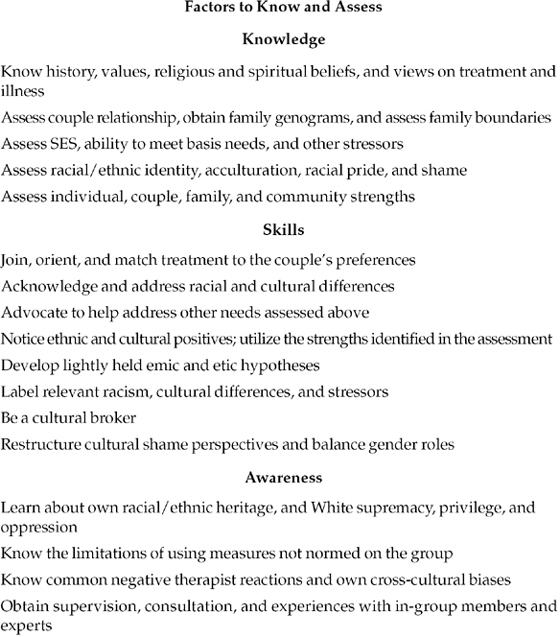 Factors to Know and Assess

Knowledge

Know history, values, religious and spiritual beliefs, and views on treatment and illness

Assess couple relationship, obtain family genograms, and assess family boundaries

Assess SES, ability to meet basis needs, and other stressors

Assess racial/ethnic identity, acculturation, racial pride, and shame

Assess individual, couple, family, and community strengths

Skills

Join, orient, and match treatment to the couple's preferences

Acknowledge and address racial and cultural differences

Advocate to help address other needs assessed above

Notice ethnic and cultural positives; utilize the strengths identified in the assessment

Develop lightly held emic and etic hypotheses

Label relevant racism, cultural differences, and stressors

Be a cultural broker

Restructure cultural shame perspectives and balance gender roles

Awareness

Learn about own racial/ethnic heritage, and White supremacy, privilege, and oppression

Know the limitations of using measures not normed on the group

Know common negative therapist reactions and own cross-cultural biases

Obtain supervision, consultation, and experiences with in-group members and experts